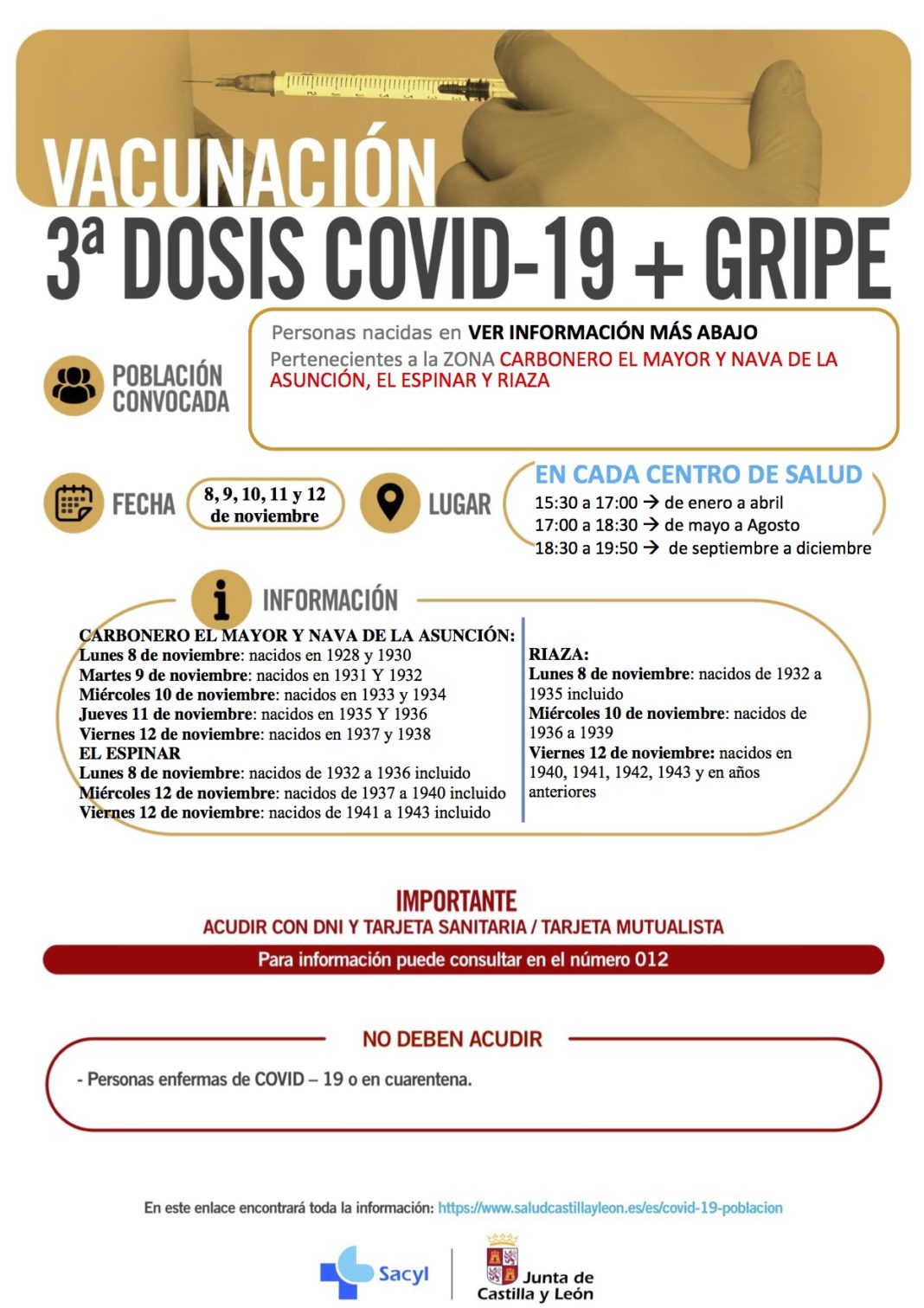 VACUNACIÓN

3ª DOSIS COVID-19 + GRIPE

POBLACIÓN CONVOCADA

Personas nacidas en VER INFORMACIÓN MÁS ABAJO
Pertenecientes a la ZONA CARBONERO EL MAYOR Y NAVA DE LA ASUNCIÓN, EL ESPINAR Y RIAZA

FECHA

8, 9, 10, 11 y 12 de noviembre

LUGAR

EN CADA CENTRO DE SALUD
15:30 a 17:00 → de enero a abril
17:00 a 18:30 → de mayo a Agosto
18:30 a 19:50 → de septiembre a diciembre

INFORMACIÓN

CARBONERO EL MAYOR Y NAVA DE LA ASUNCIÓN:
Lunes 8 de noviembre: nacidos en 1928 y 1930
Martes 9 de noviembre: nacidos en 1931 Y 1932
Miércoles 10 de noviembre: nacidos en 1933 y 1934
Jueves 11 de noviembre: nacidos en 1935 Y 1936
Viernes 12 de noviembre: nacidos en 1937 y 1938
EL ESPINAR
Lunes 8 de noviembre: nacidos de 1932 a 1936 incluido
Miércoles 12 de noviembre: nacidos de 1937 a 1940 incluido
Viernes 12 de noviembre: nacidos de 1941 a 1943 incluido

RIAZA:
Lunes 8 de noviembre: nacidos de 1932 a 1935 incluido
Miércoles 10 de noviembre: nacidos de 1936 a 1939
Viernes 12 de noviembre: nacidos en 1940, 1941, 1942, 1943 y en años anteriores

IMPORTANTE
ACUDIR CON DNI Y TARJETA SANITARIA / TARJETA MUTUALISTA

Para información puede consultar en el número 012

NO DEBEN ACUDIR

- Personas enfermas de COVID – 19 o en cuarentena.

En este enlace encontrará toda la información: https://www.saludcastillayleon.es/es/covid-19-poblacion

Sacyl

Junta de Castilla y León